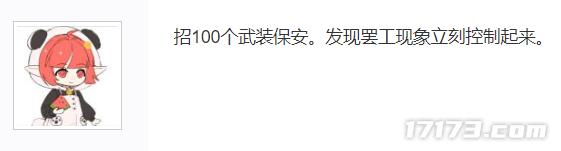 招100个武装保安。发现罢工现象立刻控制起来。

17173.com